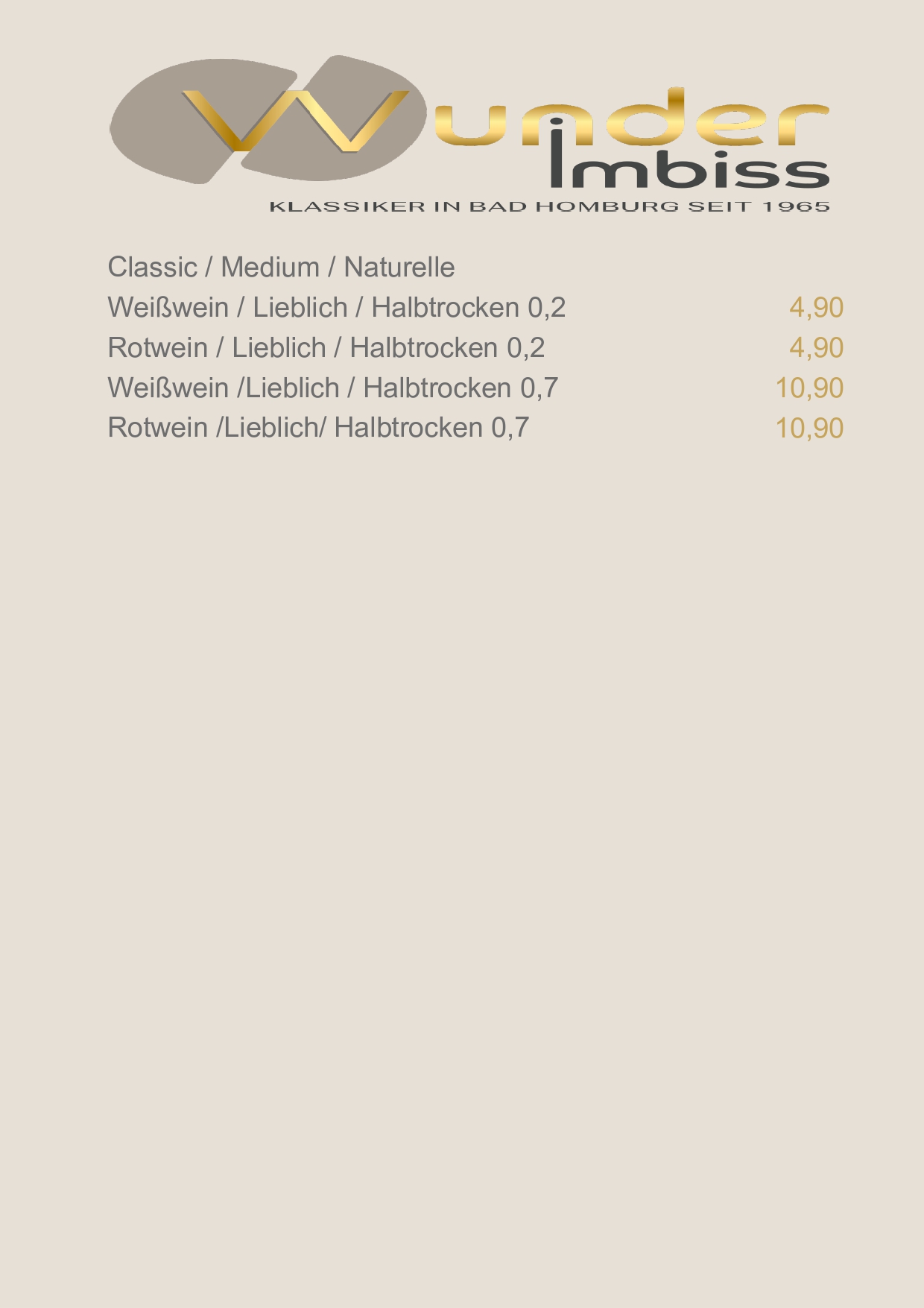 Wunder Imbiss
KLASSIKER IN BAD HOMBURG SEIT 1965

Classic / Medium / Naturelle
Weißwein / Lieblich / Halbtrocken 0,2 4,90
Rotwein / Lieblich / Halbtrocken 0,2 4,90
Weißwein /Lieblich / Halbtrocken 0,7 10,90
Rotwein /Lieblich/ Halbtrocken 0,7 10,90